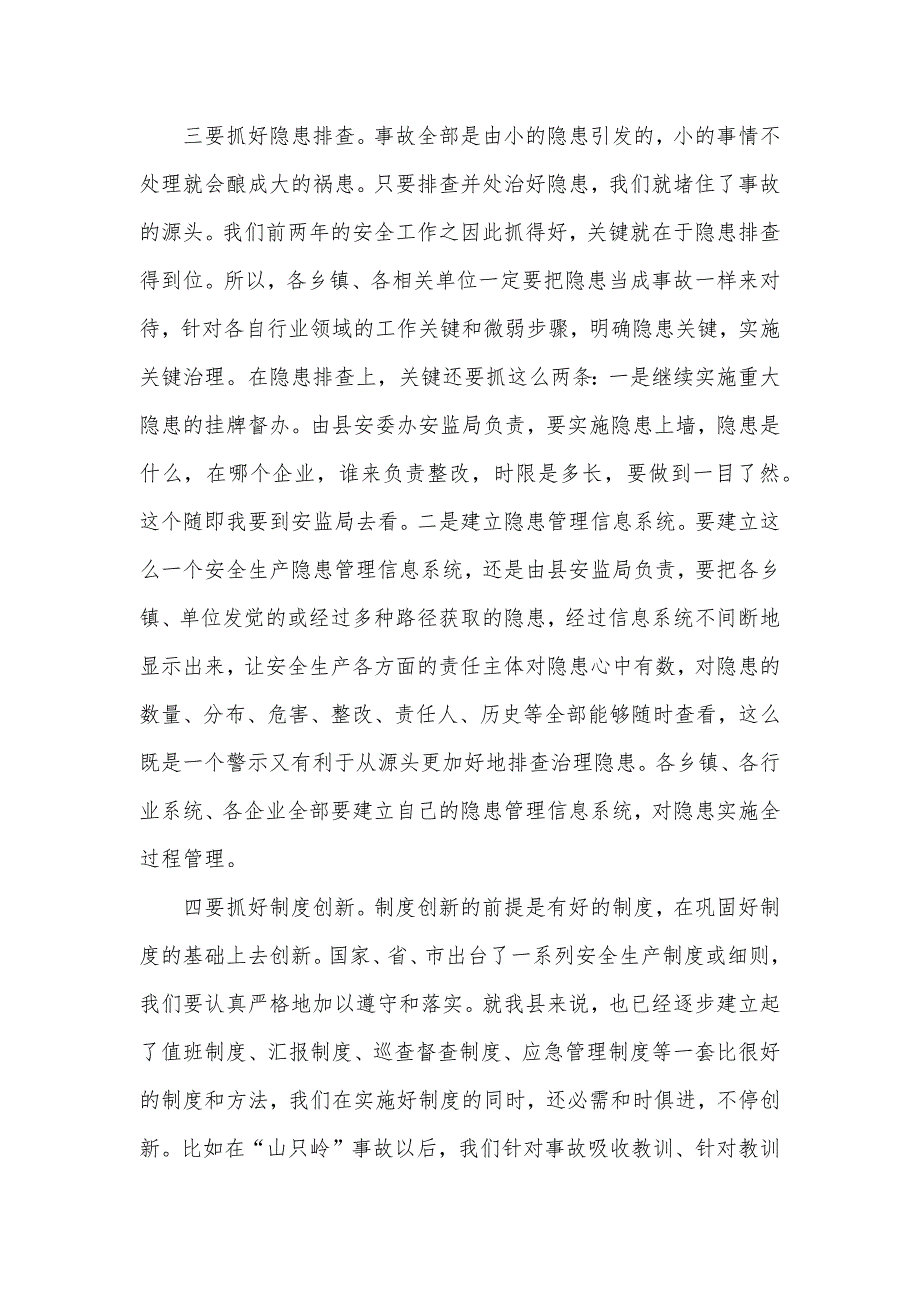 三要抓好隐患排查。事故全部是由小的隐患引发的，小的事情不处理就会酿成大的祸患。只要排查并处治好隐患，我们就堵住了事故的源头。我们前两年的安全工作之因此抓得好，关键就在于隐患排查得到位。所以，各乡镇、各相关单位一定要把隐患当成事故一样来对待，针对各自行业领域的工作关键和微弱步骤，明确隐患关键，实施关键治理。在隐患排查上，关键还要抓这么两条：一是继续实施重大隐患的挂牌督办。由县安委办安监局负责，要实施隐患上墙，隐患是什么，在哪个企业，谁来负责整改，时限是多长，要做到一目了然。这个随即我要到安监局去看。二是建立隐患管理信息系统。要建立这么一个安全生产隐患管理信息系统，还是由县安监局负责，要把各乡镇、单位发觉的或经过多种路径获取的隐患，经过信息系统不间断地显示出来，让安全生产各方面的责任主体对隐患心中有数，对隐患的数量、分布、危害、整改、责任人、历史等全部能够随时查看，这么既是一个警示又有利于从源头更加好地排查治理隐患。各乡镇、各行业系统、各企业全部要建立自己的隐患管理信息系统，对隐患实施全过程管理。

四要抓好制度创新。制度创新的前提是有好的制度，在巩固好制度的基础上去创新。国家、省、市出台了一系列安全生产制度或细则，我们要认真严格地加以遵守和落实。就我县来说，也已经逐步建立起了值班制度、汇报制度、巡查督查制度、应急管理制度等一套比很好的制度和方法，我们在实施好制度的同时，还必需和时俱进，不停创新。比如在“山只岭”事故以后，我们针对事故吸收教训、针对教训